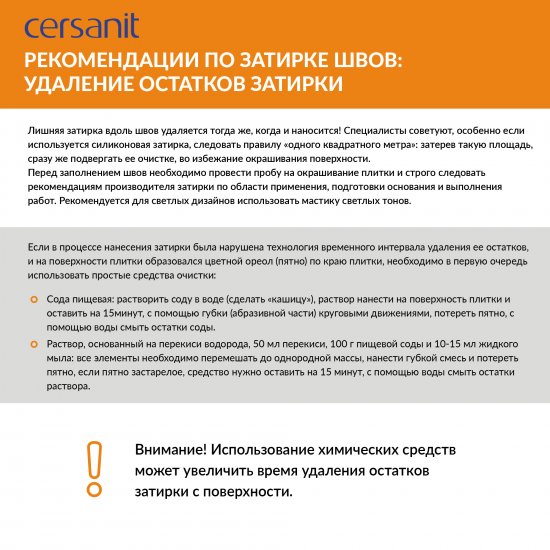 cersanit

РЕКОМЕНДАЦИИ ПО ЗАТИРКЕ ШВОВ: УДАЛЕНИЕ ОСТАТКОВ ЗАТИРКИ

Лишняя затирка вдоль швов удаляется тогда же, когда и наносится! Специалисты советуют, особенно если используется силиконовая затирка, следовать правилу «одного квадратного метра»: затерев такую площадь, сразу же подвергать ее очистке, во избежание окрашивания поверхности.
Перед заполнением швов необходимо провести пробу на окрашивание плитки и строго следовать рекомендациям производителя затирки по области применения, подготовки основания и выполнения работ. Рекомендуется для светлых дизайнов использовать мастику светлых тонов.

Если в процессе нанесения затирки была нарушена технология временного интервала удаления ее остатков, и на поверхности плитки образовался цветной ореол (пятно) по краю плитки, необходимо в первую очередь использовать простые средства очистки:

Сода пищевая: растворить соду в воде (сделать «кашицу»), раствор нанести на поверхность плитки и оставить на 15минут, с помощью губки (абразивной части) круговыми движениями, потереть пятно, с помощью воды смыть остатки соды.

Раствор, основанный на перекиси водорода, 50 мл перекиси, 100 г пищевой соды и 10-15 мл жидкого мыла: все элементы необходимо перемешать до однородной массы, нанести губкой смесь и потереть пятно, если пятно застарелое, средство нужно оставить на 15 минут, с помощью воды смыть остатки раствора.

Внимание! Использование химических средств может увеличить время удаления остатков затирки с поверхности.